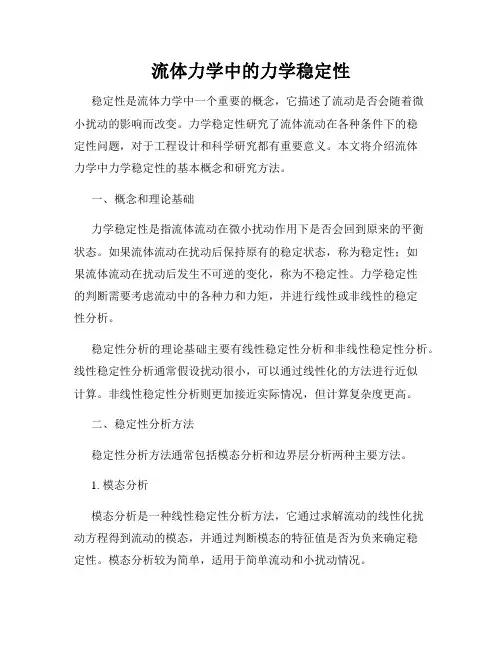 流体力学中的力学稳定性

稳定性是流体力学中一个重要的概念，它描述了流动是否会随着微小扰动的影响而改变。力学稳定性研究了流体流动在各种条件下的稳定性问题，对于工程设计和科学研究都有重要意义。本文将介绍流体力学中力学稳定性的基本概念和研究方法。

一、概念和理论基础

力学稳定性是指流体流动在微小扰动作用下是否会回到原来的平衡状态。如果流体流动在扰动后保持原有的稳定状态，称为稳定性；如果流体流动在扰动后发生不可逆的变化，称为不稳定性。力学稳定性的判断需要考虑流动中的各种力和力矩，并进行线性或非线性的稳定性分析。

稳定性分析的理论基础主要有线性稳定性分析和非线性稳定性分析。线性稳定性分析通常假设扰动很小，可以通过线性化的方法进行近似计算。非线性稳定性分析则更加接近实际情况，但计算复杂度更高。

二、稳定性分析方法

稳定性分析方法通常包括模态分析和边界层分析两种主要方法。

1. 模态分析

模态分析是一种线性稳定性分析方法，它通过求解流动的线性化扰动方程得到流动的模态，并通过判断模态的特征值是否为负来确定稳定性。模态分析较为简单，适用于简单流动和小扰动情况。